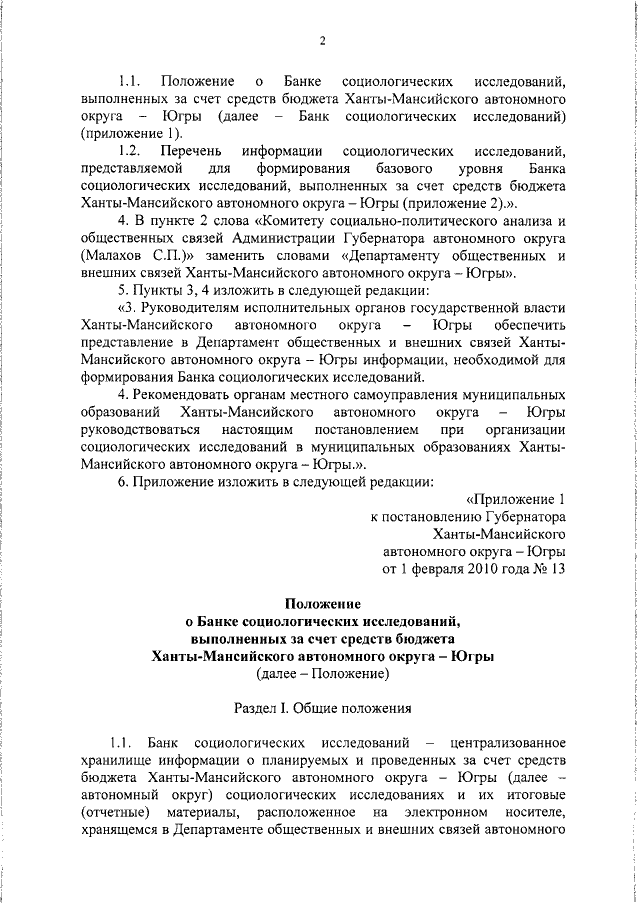 2

1.1. Положение о Банке социологических исследований, выполненных за счет средств бюджета Ханты-Мансийского автономного округа – Югры (далее – Банк социологических исследований) (приложение 1).

1.2. Перечень информации социологических исследований, представляемой для формирования базового уровня Банка социологических исследований, выполненных за счет средств бюджета Ханты-Мансийского автономного округа – Югры (приложение 2).».

4. В пункте 2 слова «Комитету социально-политического анализа и общественных связей Администрации Губернатора автономного округа (Малахов С.П.)» заменить словами «Департаменту общественных и внешних связей Ханты-Мансийского автономного округа – Югры».

5. Пункты 3, 4 изложить в следующей редакции:

«3. Руководителям исполнительных органов государственной власти Ханты-Мансийского автономного округа – Югры обеспечить представление в Департамент общественных и внешних связей Ханты-Мансийского автономного округа – Югры информации, необходимой для формирования Банка социологических исследований.

4. Рекомендовать органам местного самоуправления муниципальных образований Ханты-Мансийского автономного округа – Югры руководствоваться настоящим постановлением при организации социологических исследований в муниципальных образованиях Ханты-Мансийского автономного округа – Югры.».

6. Приложение изложить в следующей редакции:

«Приложение 1
к постановлению Губернатора
Ханты-Мансийского
автономного округа – Югры
от 1 февраля 2010 года № 13

Положение
о Банке социологических исследований,
выполненных за счет средств бюджета
Ханты-Мансийского автономного округа – Югры
(далее – Положение)

Раздел I. Общие положения

1.1. Банк социологических исследований – централизованное хранилище информации о планируемых и проведенных за счет средств бюджета Ханты-Мансийского автономного округа – Югры (далее – автономный округ) социологических исследованиях и их итоговые (отчетные) материалы, расположенное на электронном носителе, хранящемся в Департаменте общественных и внешних связей автономного